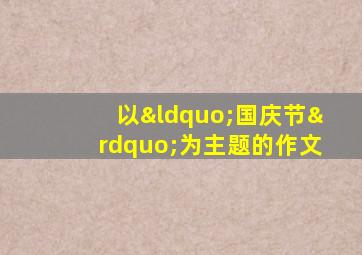 以&ldquo;国庆节&rdquo;为主题的作文